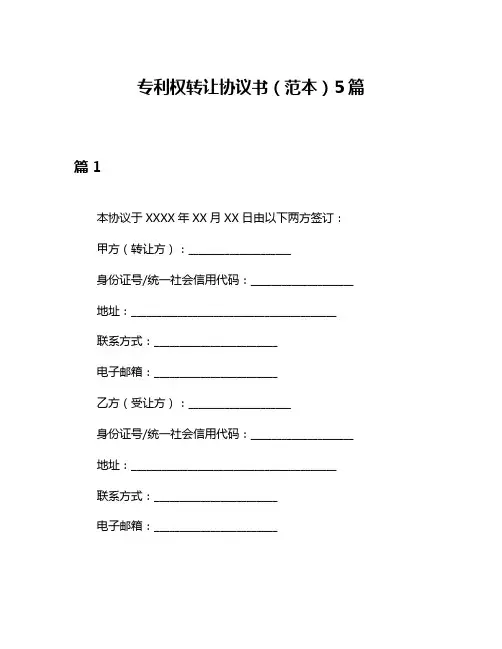 专利权转让协议书（范本）5篇

篇 1

本协议于 XXXX 年 XX 月 XX 日由以下两方签订：

甲方（转让方）：____________________

身份证号/统一社会信用代码：____________________

地址：________________________________________

联系方式：________________________

电子邮箱：________________________

乙方（受让方）：____________________

身份证号/统一社会信用代码：____________________

地址：________________________________________

联系方式：________________________

电子邮箱：________________________